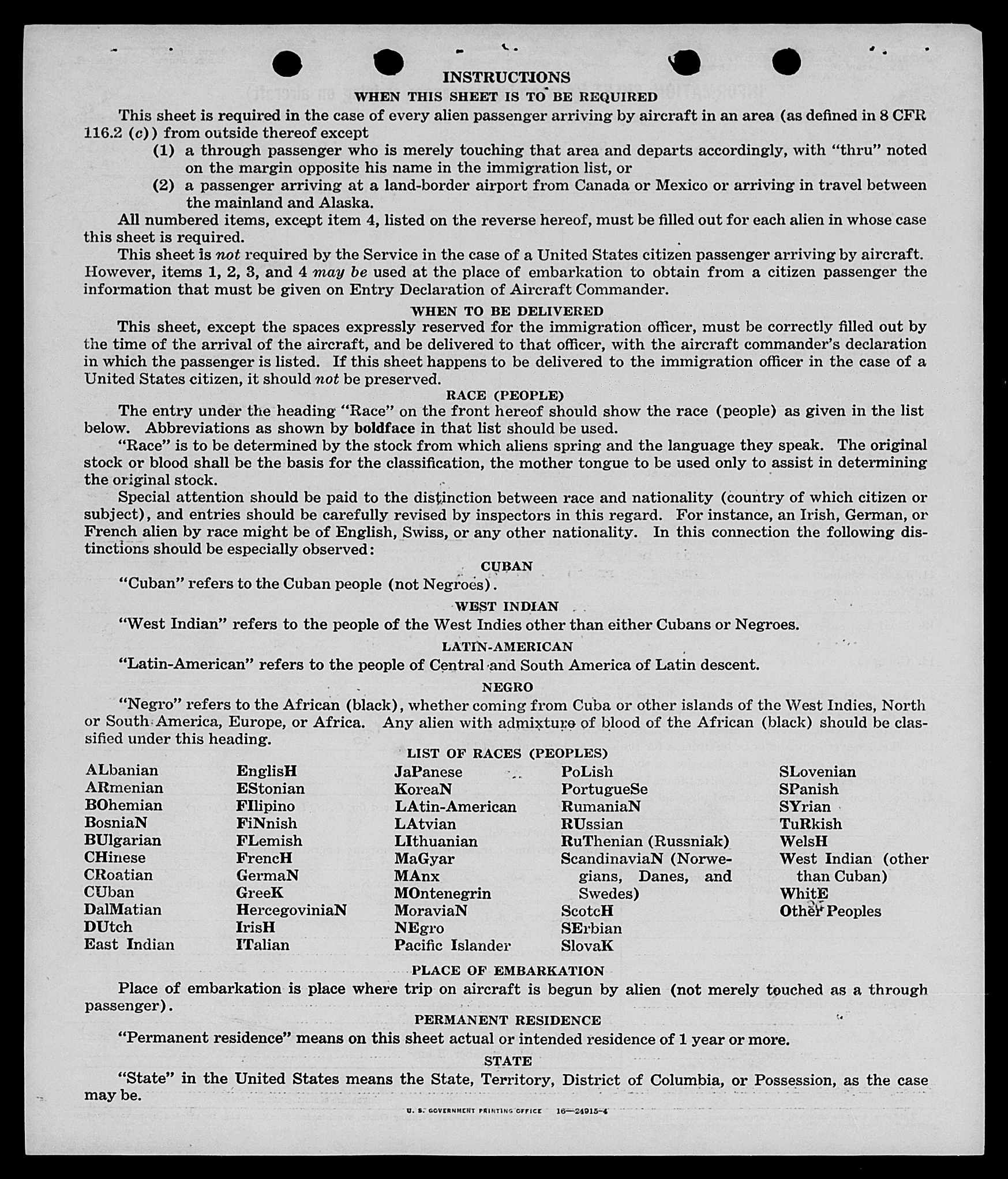 INSTRUCTIONS
WHEN THIS SHEET IS TO BE REQUIRED

This sheet is required in the case of every alien passenger arriving by aircraft in an area (as defined in 8 CFR 116.2 (c)) from outside thereof except

(1) a through passenger who is merely touching that area and departs accordingly, with "thru" noted on the margin opposite his name in the immigration list, or

(2) a passenger arriving at a land-border airport from Canada or Mexico or arriving in travel between the mainland and Alaska.

All numbered items, except item 4, listed on the reverse hereof, must be filled out for each alien in whose case this sheet is required.

This sheet is not required by the Service in the case of a United States citizen passenger arriving by aircraft. However, items 1, 2, 3, and 4 may be used at the place of embarkation to obtain from a citizen passenger the information that must be given on Entry Declaration of Aircraft Commander.

WHEN TO BE DELIVERED

This sheet, except the spaces expressly reserved for the immigration officer, must be correctly filled out by the time of the arrival of the aircraft, and be delivered to that officer, with the aircraft commander's declaration in which the passenger is listed. If this sheet happens to be delivered to the immigration officer in the case of a United States citizen, it should not be preserved.

RACE (PEOPLE)

The entry under the heading "Race" on the front hereof should show the race (people) as given in the list below. Abbreviations as shown by boldface in that list should be used.

"Race" is to be determined by the stock from which aliens spring and the language they speak. The original stock or blood shall be the basis for the classification, the mother tongue to be used only to assist in determining the original stock.

Special attention should be paid to the distinction between race and nationality (country of which citizen or subject), and entries should be carefully revised by inspectors in this regard. For instance, an Irish, German, or French alien by race might be of English, Swiss, or any other nationality. In this connection the following distinctions should be especially observed:

CUBAN

"Cuban" refers to the Cuban people (not Negroes).

WEST INDIAN

"West Indian" refers to the people of the West Indies other than either Cubans or Negroes.

LATIN-AMERICAN

"Latin-American" refers to the people of Central and South America of Latin descent.

NEGRO

"Negro" refers to the African (black), whether coming from Cuba or other islands of the West Indies, North or South America, Europe, or Africa. Any alien with admixture of blood of the African (black) should be classified under this heading.

LIST OF RACES (PEOPLES)

ALbanian
ARmenian
BOhemian
BosniaN
BUlgarian
CHinese
CRoatian
CUban
DalMatian
DUtch
East Indian

EnglisH
EStonian
FIlipino
FiNnish
FLemish
FrencH
GermaN
GreeK
HercegoviniaN
IrisH
ITalian

JaPanese
KoreaN
LAtin-American
LAtvian
LIthuanian
MaGyar
MAnx
MOntenegrin
MoraviaN
NEgro
Pacific Islander

PoLish
PortugueSe
RumaniaN
RUssian
RuThenian (Russniak)
ScandinaviaN (Norwegians, Danes, and Swedes)
ScotcH
SErbian
SlovaK

SLovenian
SPanish
SYrian
TuRkish
WelsH
West Indian (other than Cuban)
WhitE
Other Peoples

PLACE OF EMBARKATION

Place of embarkation is place where trip on aircraft is begun by alien (not merely touched as a through passenger).

PERMANENT RESIDENCE

"Permanent residence" means on this sheet actual or intended residence of 1 year or more.

STATE

"State" in the United States means the State, Territory, District of Columbia, or Possession, as the case may be.

U. S. GOVERNMENT PRINTING OFFICE 16—24915-4